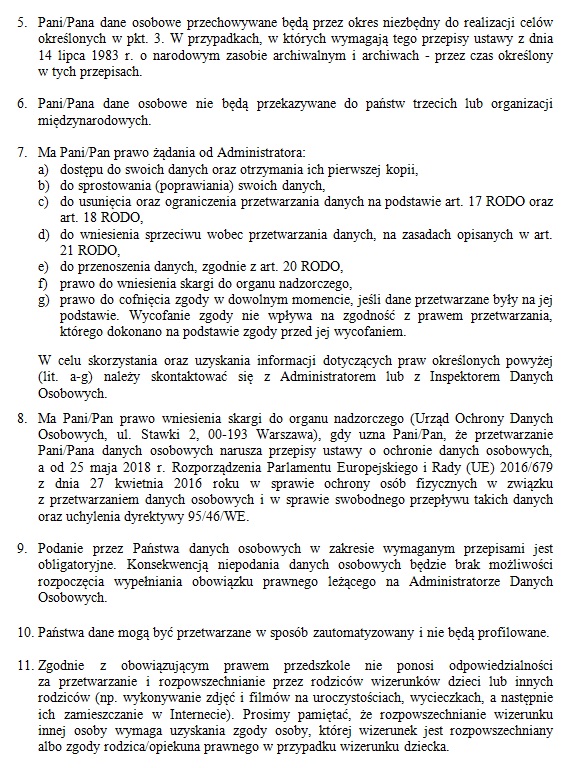 5. Pani/Pana dane osobowe przechowywane będą przez okres niezbędny do realizacji celów określonych w pkt. 3. W przypadkach, w których wymagają tego przepisy ustawy z dnia 14 lipca 1983 r. o narodowym zasobie archiwalnym i archiwach - przez czas określony w tych przepisach.

6. Pani/Pana dane osobowe nie będą przekazywane do państw trzecich lub organizacji międzynarodowych.

7. Ma Pani/Pan prawo żądania od Administratora:
a) dostępu do swoich danych oraz otrzymania ich pierwszej kopii,
b) do sprostowania (poprawiania) swoich danych,
c) do usunięcia oraz ograniczenia przetwarzania danych na podstawie art. 17 RODO oraz art. 18 RODO,
d) do wniesienia sprzeciwu wobec przetwarzania danych, na zasadach opisanych w art. 21 RODO,
e) do przenoszenia danych, zgodnie z art. 20 RODO,
f) prawo do wniesienia skargi do organu nadzorczego,
g) prawo do cofnięcia zgody w dowolnym momencie, jeśli dane przetwarzane były na jej podstawie. Wycofanie zgody nie wpływa na zgodność z prawem przetwarzania, którego dokonano na podstawie zgody przed jej wycofaniem.

W celu skorzystania oraz uzyskania informacji dotyczących praw określonych powyżej (lit. a-g) należy skontaktować się z Administratorem lub z Inspektorem Danych Osobowych.

8. Ma Pani/Pan prawo wniesienia skargi do organu nadzorczego (Urząd Ochrony Danych Osobowych, ul. Stawki 2, 00-193 Warszawa), gdy uzna Pani/Pan, że przetwarzanie Pani/Pana danych osobowych narusza przepisy ustawy o ochronie danych osobowych, a od 25 maja 2018 r. Rozporządzenia Parlamentu Europejskiego i Rady (UE) 2016/679 z dnia 27 kwietnia 2016 roku w sprawie ochrony osób fizycznych w związku z przetwarzaniem danych osobowych i w sprawie swobodnego przepływu takich danych oraz uchylenia dyrektywy 95/46/WE.

9. Podanie przez Państwa danych osobowych w zakresie wymaganym przepisami jest obligatoryjne. Konsekwencją niepodania danych osobowych będzie brak możliwości rozpoczęcia wypełniania obowiązku prawnego leżącego na Administratorze Danych Osobowych.

10. Państwa dane mogą być przetwarzane w sposób zautomatyzowany i nie będą profilowane.

11. Zgodnie z obowiązującym prawem przedszkole nie ponosi odpowiedzialności za przetwarzanie i rozpowszechnianie przez rodziców wizerunków dzieci lub innych rodziców (np. wykonywanie zdjęć i filmów na uroczystościach, wycieczkach, a następnie ich zamieszczanie w Internecie). Prosimy pamiętać, że rozpowszechnianie wizerunku innej osoby wymaga uzyskania zgody osoby, której wizerunek jest rozpowszechniany albo zgody rodzica/opiekuna prawnego w przypadku wizerunku dziecka.